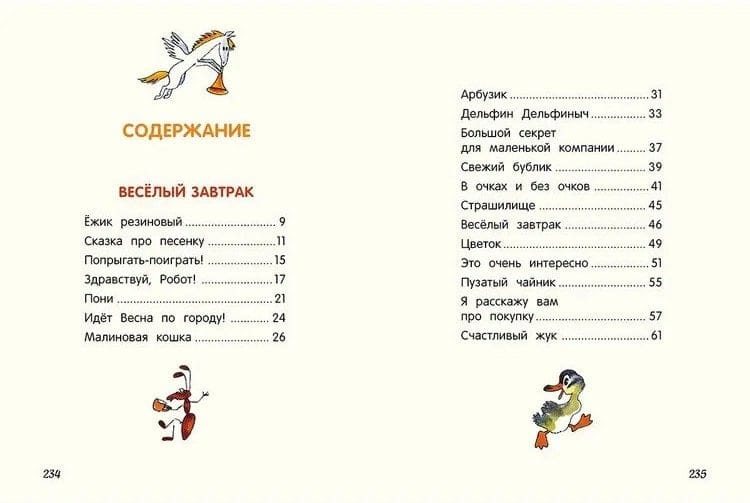 СОДЕРЖАНИЕ

ВЕСЁЛЫЙ ЗАВТРАК

Ёжик резиновый 9
Сказка про песенку 11
Попрыгать-поиграть! 15
Здравствуй, Робот! 17
Пони 21
Идёт Весна по городу! 24
Малиновая кошка 26

234

Арбузик 31
Дельфин Дельфиныч 33
Большой секрет
для маленькой компании 37
Свежий бублик 39
В очках и без очков 41
Страшилище 45
Весёлый завтрак 46
Цветок 49
Это очень интересно 51
Пузатый чайник 55
Я расскажу вам
про покупку 57
Счастливый жук 61

235